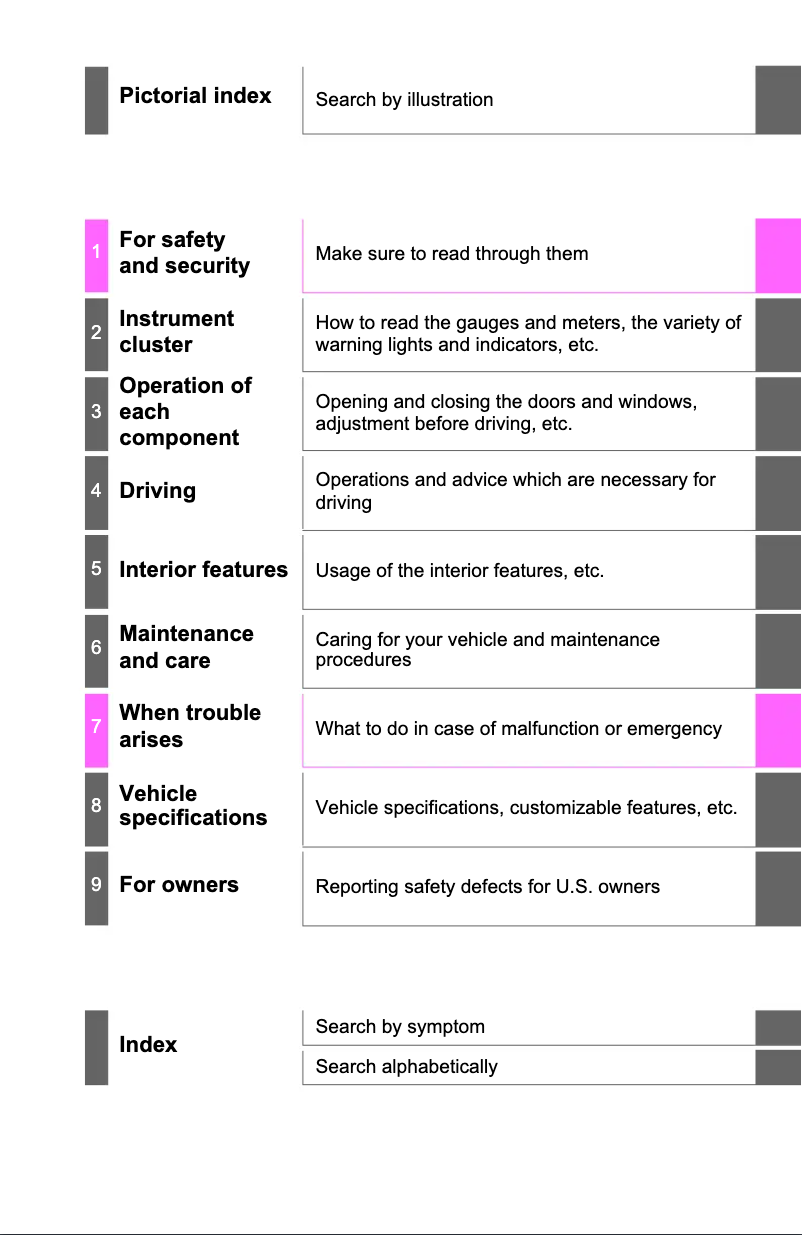 Pictorial index

Search by illustration

1 For safety and security

Make sure to read through them

2 Instrument cluster

How to read the gauges and meters, the variety of warning lights and indicators, etc.

3 Operation of each component

Opening and closing the doors and windows, adjustment before driving, etc.

4 Driving

Operations and advice which are necessary for driving

5 Interior features

Usage of the interior features, etc.

6 Maintenance and care

Caring for your vehicle and maintenance procedures

7 When trouble arises

What to do in case of malfunction or emergency

8 Vehicle specifications

Vehicle specifications, customizable features, etc.

9 For owners

Reporting safety defects for U.S. owners

Index

Search by symptom

Search alphabetically